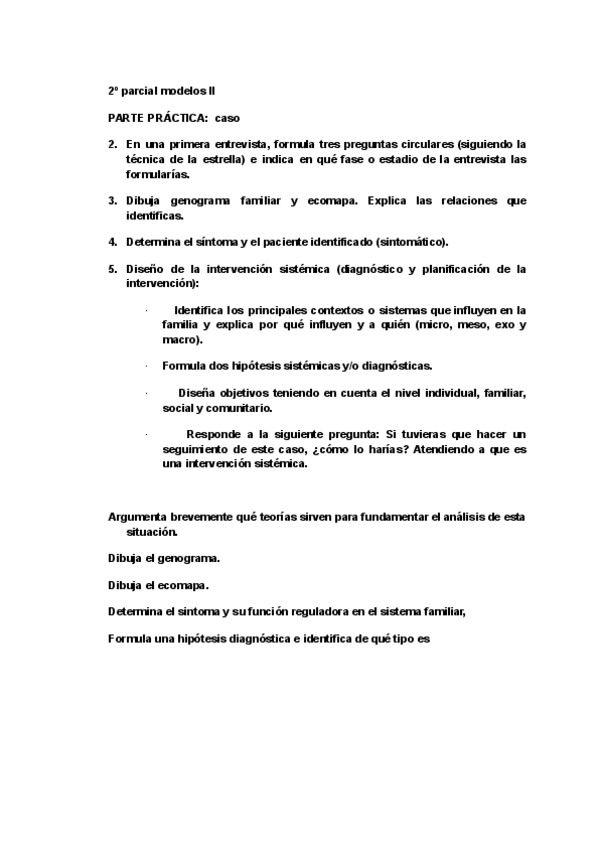 2º parcial modelos II

PARTE PRÁCTICA: caso

2. En una primera entrevista, formula tres preguntas circulares (siguiendo la técnica de la estrella) e indica en qué fase o estadio de la entrevista las formularías.

3. Dibuja genograma familiar y ecomapa. Explica las relaciones que identificas.

4. Determina el síntoma y el paciente identificado (sintomático).

5. Diseño de la intervención sistémica (diagnóstico y planificación de la intervención):

· Identifica los principales contextos o sistemas que influyen en la familia y explica por qué influyen y a quién (micro, meso, exo y macro).

· Formula dos hipótesis sistémicas y/o diagnósticas.

· Diseña objetivos teniendo en cuenta el nivel individual, familiar, social y comunitario.

· Responde a la siguiente pregunta: Si tuvieras que hacer un seguimiento de este caso, ¿cómo lo harías? Atendiendo a que es una intervención sistémica.

Argumenta brevemente qué teorías sirven para fundamentar el análisis de esta situación.

Dibuja el genograma.

Dibuja el ecomapa.

Determina el sintoma y su función reguladora en el sistema familiar,

Formula una hipótesis diagnóstica e identifica de qué tipo es